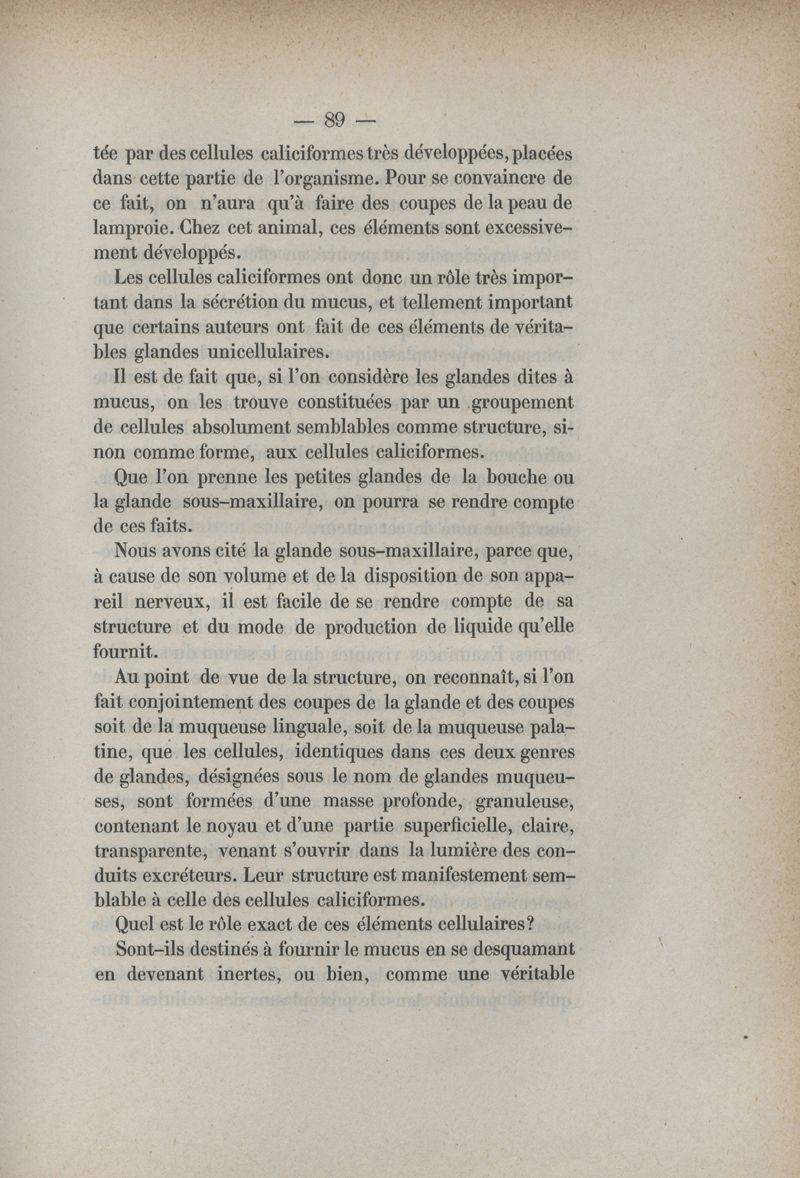 — 89 —

tée par des cellules caliciformes très développées, placées dans cette partie de l'organisme. Pour se convaincre de ce fait, on n'aura qu'à faire des coupes de la peau de lamproie. Chez cet animal, ces éléments sont excessivement développés.

Les cellules caliciformes ont donc un rôle très important dans la sécrétion du mucus, et tellement important que certains auteurs ont fait de ces éléments de véritables glandes unicellulaires.

Il est de fait que, si l'on considère les glandes dites à mucus, on les trouve constituées par un groupement de cellules absolument semblables comme structure, sinon comme forme, aux cellules caliciformes.

Que l'on prenne les petites glandes de la bouche ou la glande sous-maxillaire, on pourra se rendre compte de ces faits.

Nous avons cité la glande sous-maxillaire, parce que, à cause de son volume et de la disposition de son appareil nerveux, il est facile de se rendre compte de sa structure et du mode de production de liquide qu'elle fournit.

Au point de vue de la structure, on reconnaît, si l'on fait conjointement des coupes de la glande et des coupes soit de la muqueuse linguale, soit de la muqueuse palatine, que les cellules, identiques dans ces deux genres de glandes, désignées sous le nom de glandes muqueuses, sont formées d'une masse profonde, granuleuse, contenant le noyau et d'une partie superficielle, claire, transparente, venant s'ouvrir dans la lumière des conduits excréteurs. Leur structure est manifestement semblable à celle des cellules caliciformes.

Quel est le rôle exact de ces éléments cellulaires?

Sont-ils destinés à fournir le mucus en se desquamant en devenant inertes, ou bien, comme une véritable